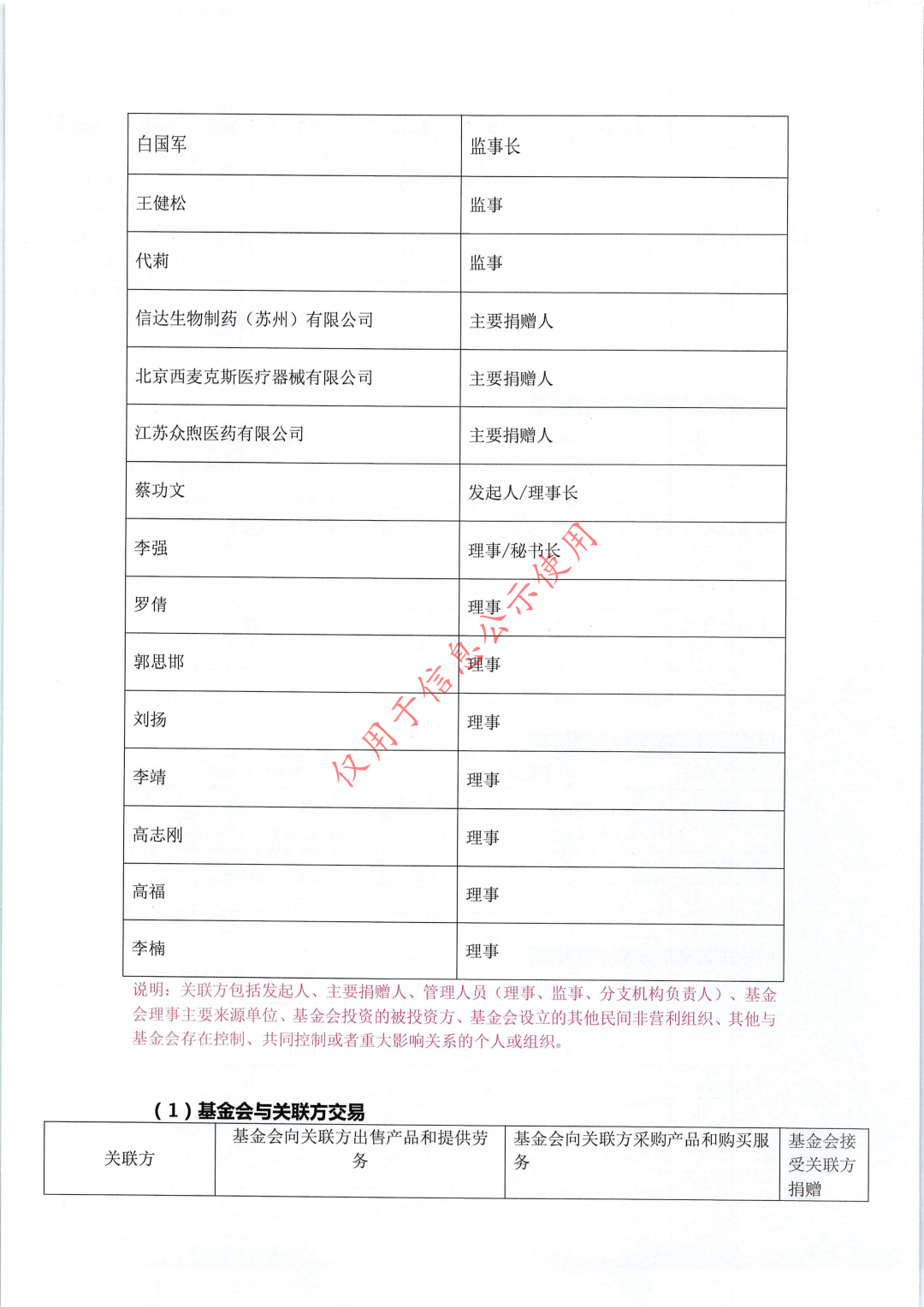 | 白国军 | 监事长 |
|---|---|
| 王健松 | 监事 |
| 代莉 | 监事 |
| 信达生物制药（苏州）有限公司 | 主要捐赠人 |
| 北京西麦克斯医疗器械有限公司 | 主要捐赠人 |
| 江苏众煦医药有限公司 | 主要捐赠人 |
| 蔡功文 | 发起人/理事长 |
| 李强 | 理事/秘书长 |
| 罗倩 | 理事 |
| 郭思邯 | 理事 |
| 刘扬 | 理事 |
| 李靖 | 理事 |
| 高志刚 | 理事 |
| 高福 | 理事 |
| 李楠 | 理事 |

仅用于信息公示使用

说明：关联方包括发起人、主要捐赠人、管理人员（理事、监事、分支机构负责人）、基金会理事主要来源单位、基金会投资的被投资方、基金会设立的其他民间非营利组织、其他与基金会存在控制、共同控制或者重大影响关系的个人或组织。

（1）基金会与关联方交易

| 关联方 | 基金会向关联方出售产品和提供劳务 | 基金会向关联方采购产品和购买服务 | 基金会接受关联方捐赠 |
|---|---|---|---|